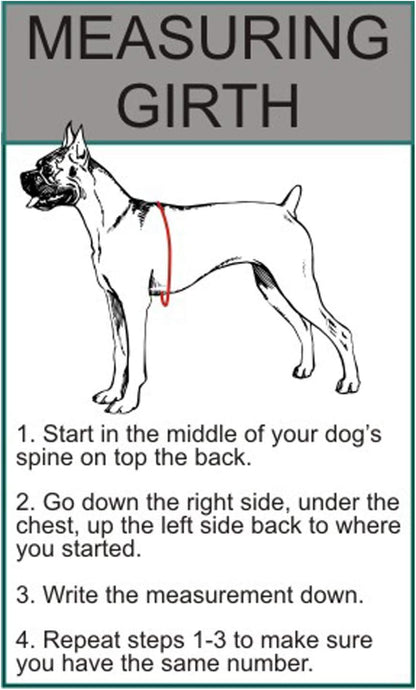 MEASURING GIRTH

1. Start in the middle of your dog's spine on top the back.

2. Go down the right side, under the chest, up the left side back to where you started.

3. Write the measurement down.

4. Repeat steps 1-3 to make sure you have the same number.